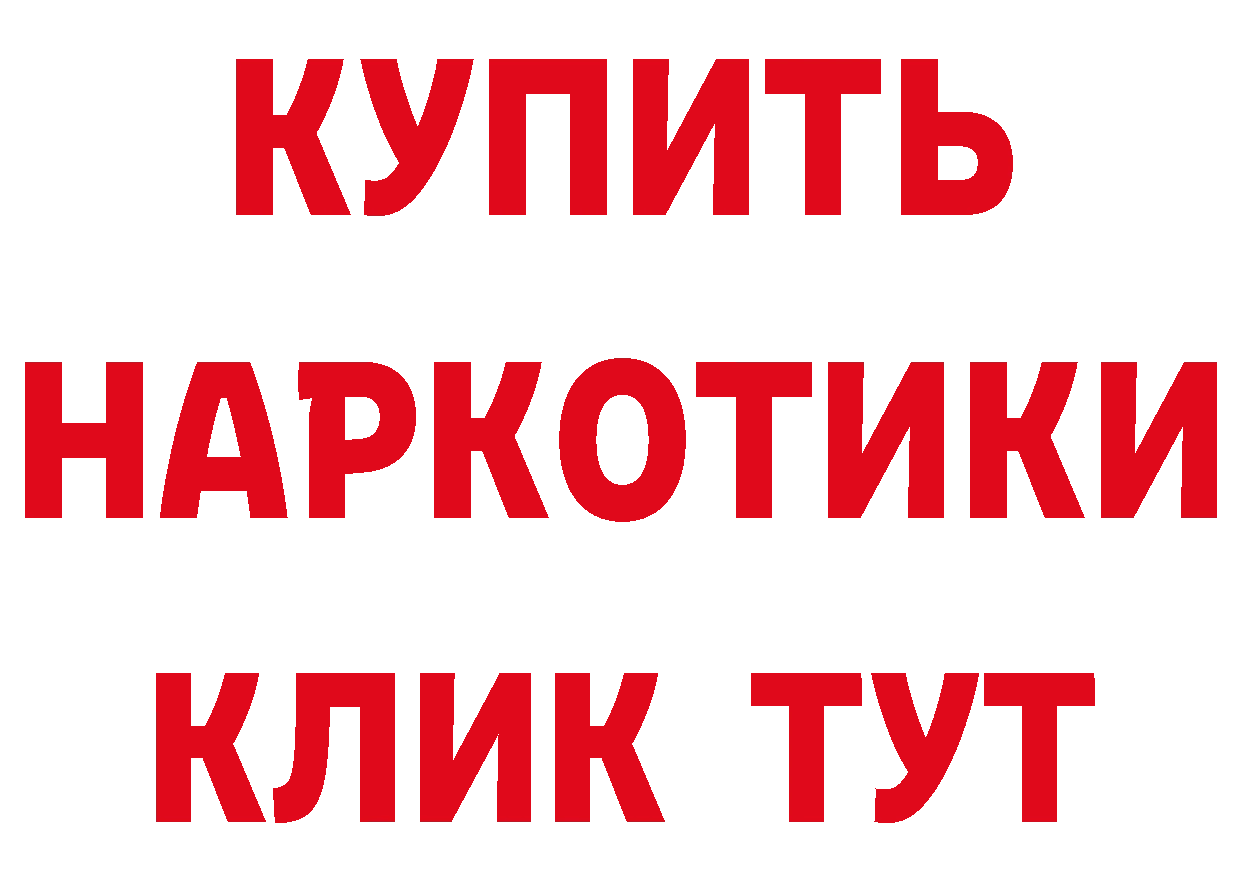 КУПИТЬ НАРКОТИКИ КЛИК ТУТ